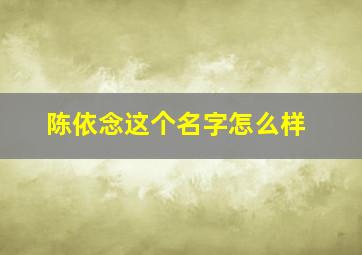 陈依念这个名字怎么样